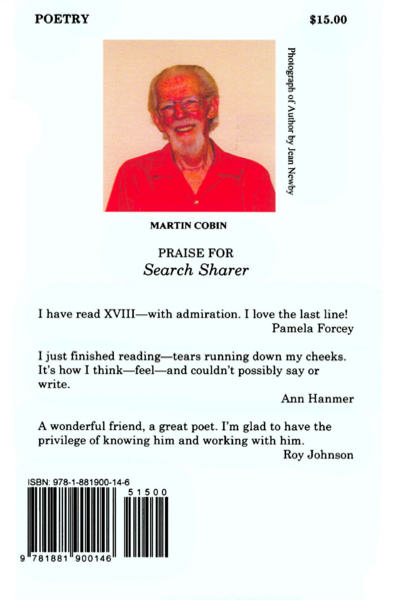 POETRY $15.00

Photograph of Author by Jean Newby

MARTIN COBIN

PRAISE FOR
Search Sharer

I have read XVIII—with admiration. I love the last line!
Pamela Forcey

I just finished reading—tears running down my cheeks. It's how I think—feel—and couldn't possibly say or write.
Ann Hanmer

A wonderful friend, a great poet. I'm glad to have the privilege of knowing him and working with him.
Roy Johnson

ISBN: 978-1-881900-14-6
51500
9 781881 900146